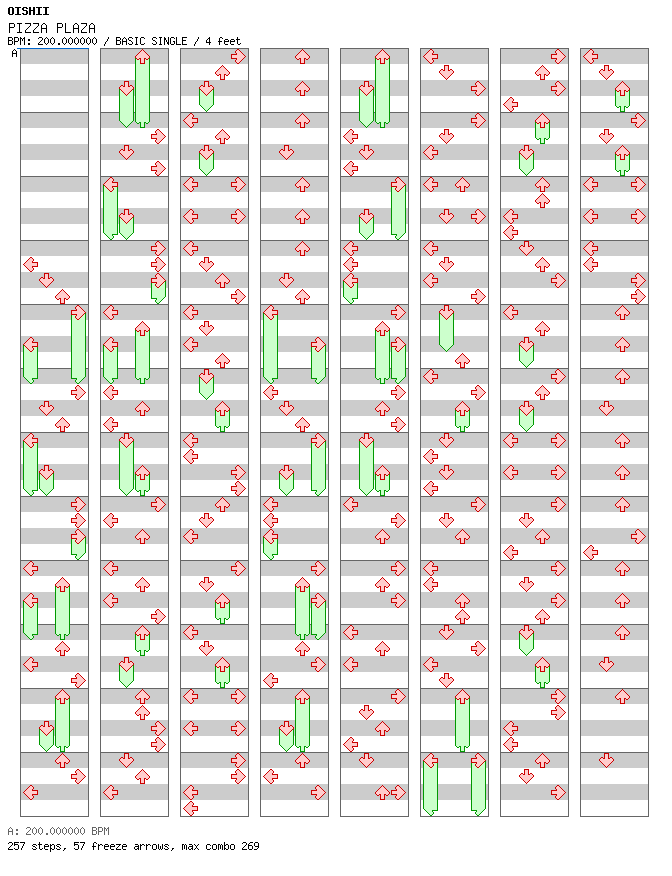 OISHII
PIZZA PLAZA
BPM: 200.000000 / BASIC SINGLE / 4 feet
A

A: 200.000000 BPM
257 steps, 57 freeze arrows, max combo 269